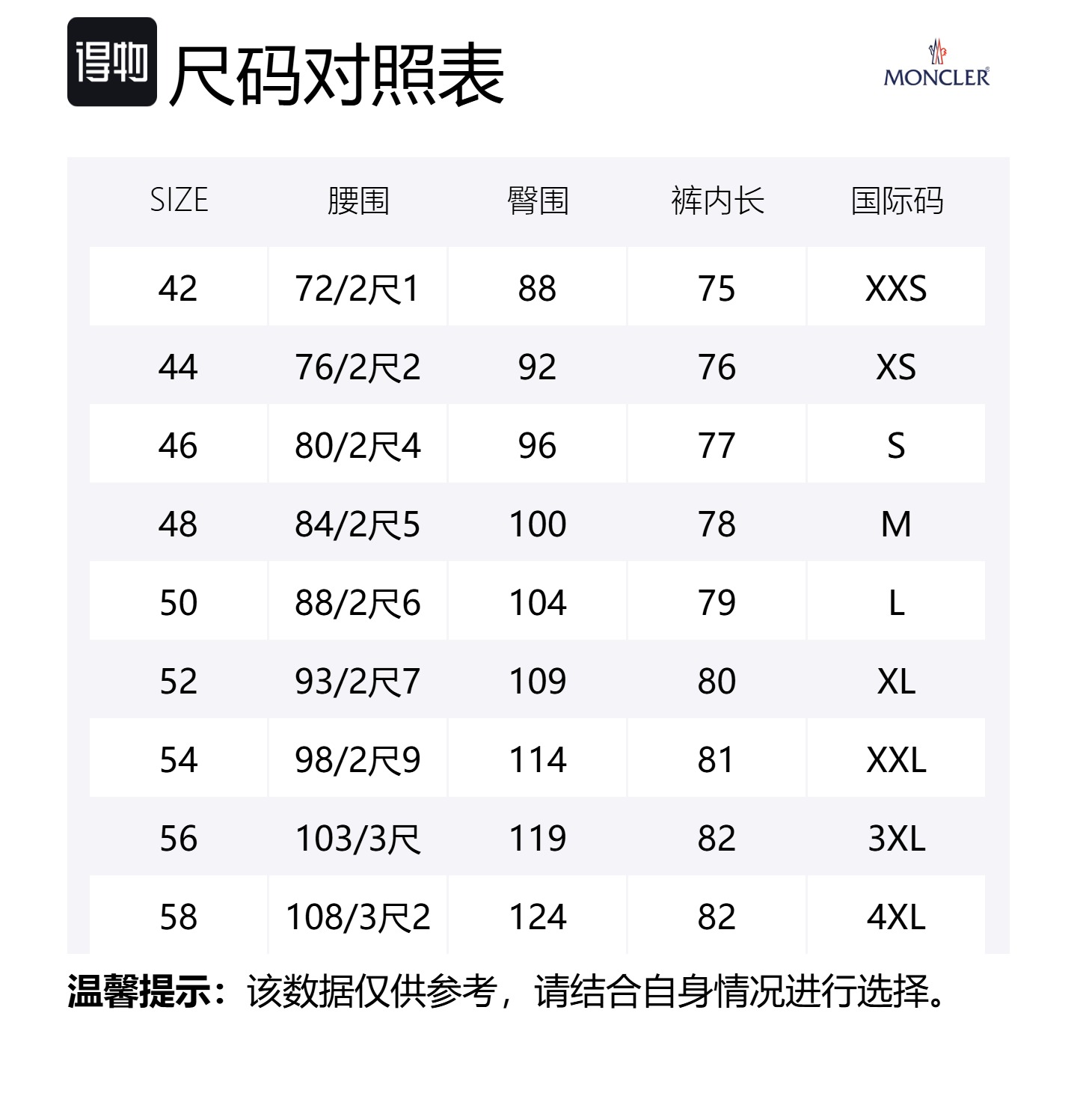 得物 尺码对照表

MONCLER

| SIZE | 腰围 | 臀围 | 裤内长 | 国际码 |
|---|---|---|---|---|
| 42 | 72/2尺1 | 88 | 75 | XXS |
| 44 | 76/2尺2 | 92 | 76 | XS |
| 46 | 80/2尺4 | 96 | 77 | S |
| 48 | 84/2尺5 | 100 | 78 | M |
| 50 | 88/2尺6 | 104 | 79 | L |
| 52 | 93/2尺7 | 109 | 80 | XL |
| 54 | 98/2尺9 | 114 | 81 | XXL |
| 56 | 103/3尺 | 119 | 82 | 3XL |
| 58 | 108/3尺2 | 124 | 82 | 4XL |

温馨提示：该数据仅供参考，请结合自身情况进行选择。